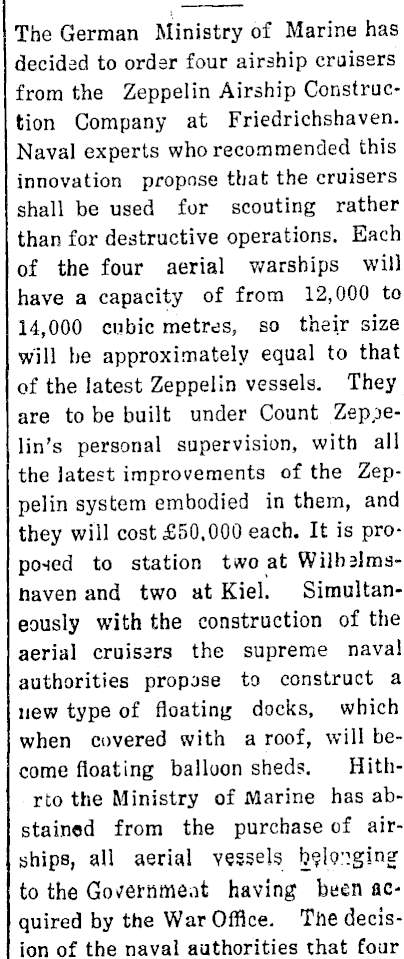 The German Ministry of Marine has decided to order four airship cruisers from the Zeppelin Airship Construction Company at Friedrichshaven. Naval experts who recommended this innovation propose that the cruisers shall be used for scouting rather than for destructive operations. Each of the four aerial warships will have a capacity of from 12,000 to 14,000 cubic metres, so their size will be approximately equal to that of the latest Zeppelin vessels. They are to be built under Count Zeppelin's personal supervision, with all the latest improvements of the Zeppelin system embodied in them, and they will cost £50,000 each. It is proposed to station two at Wilhelmshaven and two at Kiel. Simultaneously with the construction of the aerial cruisers the supreme naval authorities propose to construct a new type of floating docks, which when covered with a roof, will become floating balloon sheds. Hithrto the Ministry of Marine has abstained from the purchase of airships, all aerial vessels belonging to the Government having been acquired by the War Office. The decision of the naval authorities that four